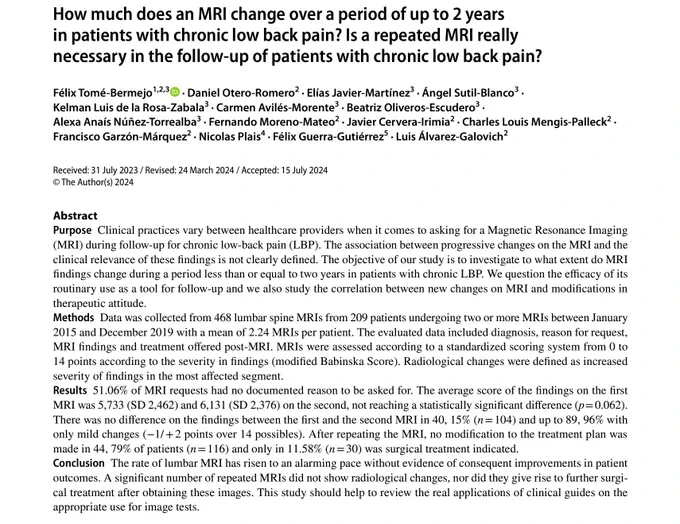 How much does an MRI change over a period of up to 2 years in patients with chronic low back pain? Is a repeated MRI really necessary in the follow-up of patients with chronic low back pain?

Félix Tomé-Bermejo$^{1,2,3}$ · Daniel Otero-Romero$^{2}$ · Elías Javier-Martínez$^{3}$ · Ángel Sutil-Blanco$^{3}$ · Kelman Luis de la Rosa-Zabala$^{3}$ · Carmen Avilés-Morente$^{3}$ · Beatriz Oliveros-Escudero$^{3}$ · Alexa Anaís Núñez-Torrealba$^{3}$ · Fernando Moreno-Mateo$^{2}$ · Javier Cervera-Irimia$^{2}$ · Charles Louis Mengis-Palleck$^{2}$ · Francisco Garzón-Márquez$^{2}$ · Nicolas Plais$^{4}$ · Félix Guerra-Gutiérrez$^{5}$ · Luis Álvarez-Galovich$^{2}$

Received: 31 July 2023 / Revised: 24 March 2024 / Accepted: 15 July 2024
© The Author(s) 2024

Abstract
Purpose Clinical practices vary between healthcare providers when it comes to asking for a Magnetic Resonance Imaging (MRI) during follow-up for chronic low-back pain (LBP). The association between progressive changes on the MRI and the clinical relevance of these findings is not clearly defined. The objective of our study is to investigate to what extent do MRI findings change during a period less than or equal to two years in patients with chronic LBP. We question the efficacy of its routinary use as a tool for follow-up and we also study the correlation between new changes on MRI and modifications in therapeutic attitude.
Methods Data was collected from 468 lumbar spine MRIs from 209 patients undergoing two or more MRIs between January 2015 and December 2019 with a mean of 2.24 MRIs per patient. The evaluated data included diagnosis, reason for request, MRI findings and treatment offered post-MRI. MRIs were assessed according to a standardized scoring system from 0 to 14 points according to the severity in findings (modified Babinska Score). Radiological changes were defined as increased severity of findings in the most affected segment.
Results 51.06% of MRI requests had no documented reason to be asked for. The average score of the findings on the first MRI was 5,733 (SD 2,462) and 6,131 (SD 2,376) on the second, not reaching a statistically significant difference ($p=0.062$). There was no difference on the findings between the first and the second MRI in 40, 15% ($n=104$) and up to 89, 96% with only mild changes ($-1/+2$ points over 14 possibles). After repeating the MRI, no modification to the treatment plan was made in 44, 79% of patients ($n=116$) and only in 11.58% ($n=30$) was surgical treatment indicated.
Conclusion The rate of lumbar MRI has risen to an alarming pace without evidence of consequent improvements in patient outcomes. A significant number of repeated MRIs did not show radiological changes, nor did they give rise to further surgical treatment after obtaining these images. This study should help to review the real applications of clinical guides on the appropriate use for image tests.